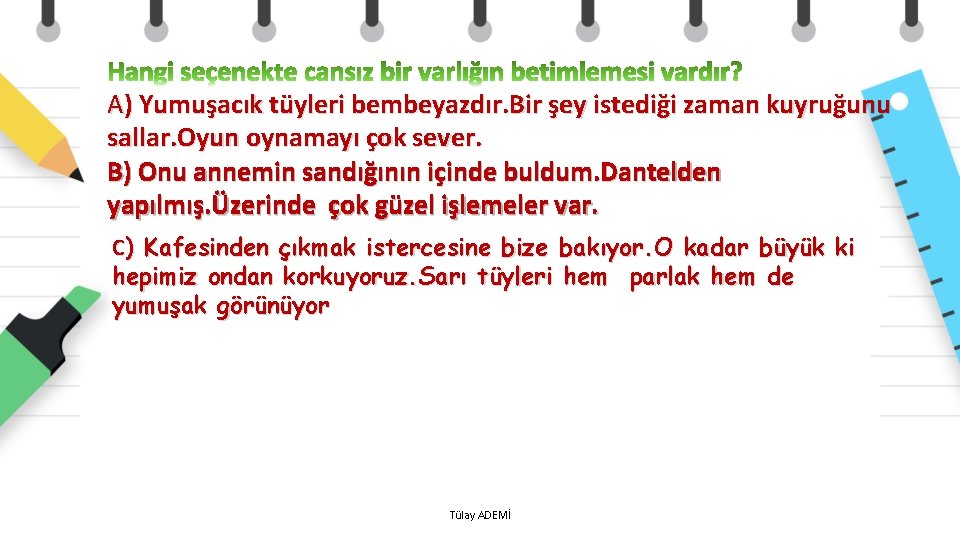 Hangi seçenekte cansız bir varlığın betimlemesi vardır?

A) Yumuşacık tüyleri bembeyazdır.Bir şey istediği zaman kuyruğunu sallar.Oyun oynamayı çok sever.

B) Onu annemin sandığının içinde buldum.Dantelden yapılmış.Üzerinde çok güzel işlemeler var.

C) Kafesinden çıkmak istercesine bize bakıyor.O kadar büyük ki hepimiz ondan korkuyoruz.Sarı tüyleri hem parlak hem de yumuşak görünüyor

Tülay ADEMİ